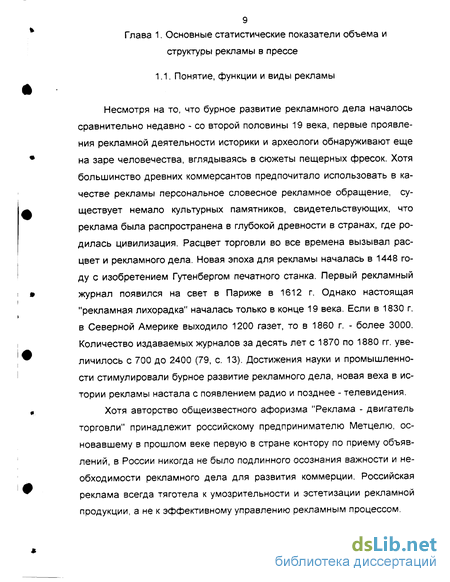 9

Глава 1. Основные статистические показатели объема и структуры рекламы в прессе

1.1. Понятие, функции и виды рекламы

Несмотря на то, что бурное развитие рекламного дела началось сравнительно недавно - со второй половины 19 века, первые проявления рекламной деятельности историки и археологи обнаруживают еще на заре человечества, вглядываясь в сюжеты пещерных фресок. Хотя большинство древних коммерсантов предпочитало использовать в качестве рекламы персональное словесное рекламное обращение, существует немало культурных памятников, свидетельствующих, что реклама была распространена в глубокой древности в странах, где родилась цивилизация. Расцвет торговли во все времена вызывал расцвет и рекламного дела. Новая эпоха для рекламы началась в 1448 году с изобретением Гутенбергом печатного станка. Первый рекламный журнал появился на свет в Париже в 1612 г. Однако настоящая "рекламная лихорадка" началась только в конце 19 века. Если в 1830 г. в Северной Америке выходило 1200 газет, то в 1860 г. - более 3000. Количество издаваемых журналов за десять лет с 1870 по 1880 гг. увеличилось с 700 до 2400 (79, с. 13). Достижения науки и промышленности стимулировали бурное развитие рекламного дела, новая веха в истории рекламы настала с появлением радио и позднее - телевидения.

Хотя авторство общеизвестного афоризма "Реклама - двигатель торговли" принадлежит российскому предпринимателю Метцелю, основавшему в прошлом веке первую в стране контору по приему объявлений, в России никогда не было подлинного осознания важности и необходимости рекламного дела для развития коммерции. Российская реклама всегда тяготела к умозрительности и эстетизации рекламной продукции, а не к эффективному управлению рекламным процессом.

dsLib.net
библиотека диссертаций